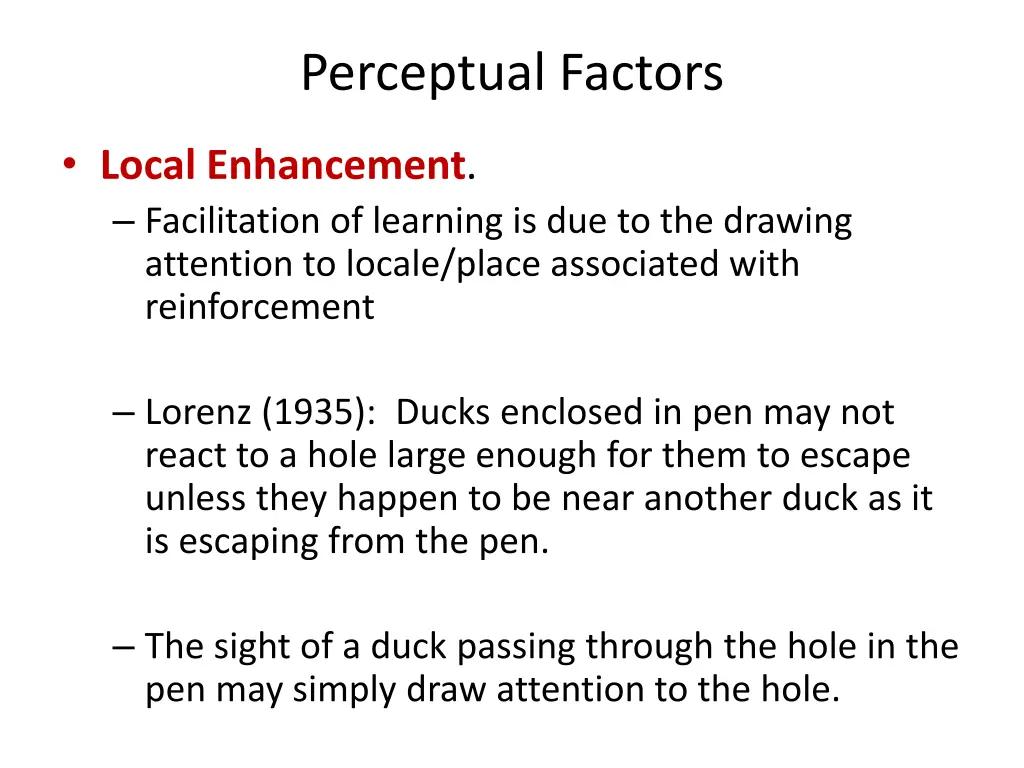 Perceptual Factors

• Local Enhancement.

– Facilitation of learning is due to the drawing attention to locale/place associated with reinforcement

– Lorenz (1935): Ducks enclosed in pen may not react to a hole large enough for them to escape unless they happen to be near another duck as it is escaping from the pen.

– The sight of a duck passing through the hole in the pen may simply draw attention to the hole.